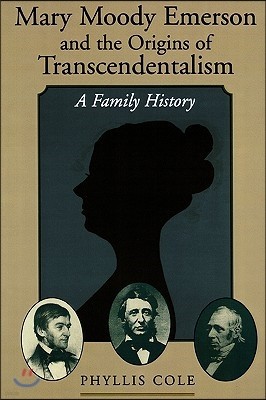 Mary Moody Emerson and the Origins of Transcendentalism

A Family History

PHYLLIS COLE